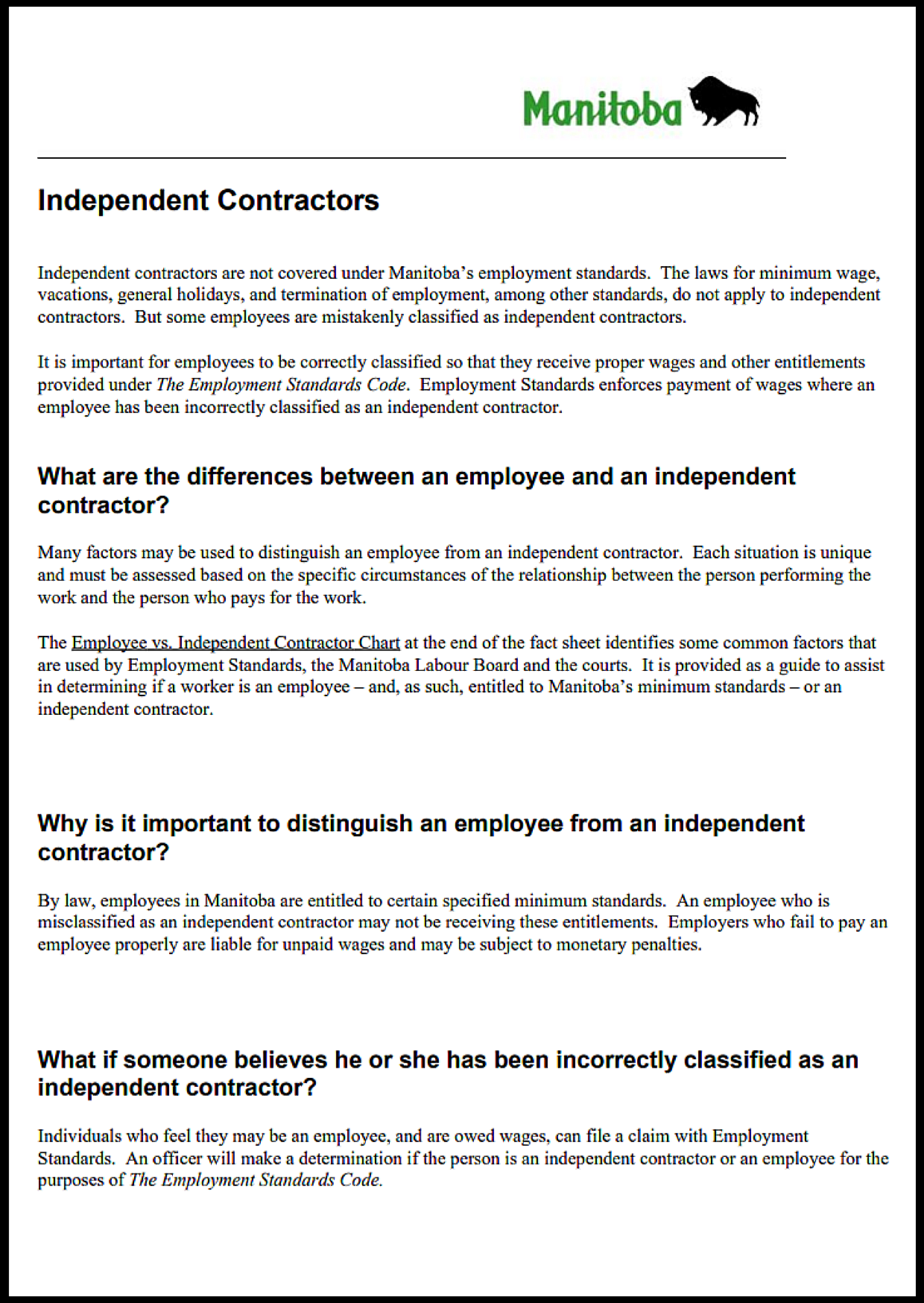 Manitoba

Independent Contractors

Independent contractors are not covered under Manitoba's employment standards. The laws for minimum wage, vacations, general holidays, and termination of employment, among other standards, do not apply to independent contractors. But some employees are mistakenly classified as independent contractors.

It is important for employees to be correctly classified so that they receive proper wages and other entitlements provided under The Employment Standards Code. Employment Standards enforces payment of wages where an employee has been incorrectly classified as an independent contractor.

What are the differences between an employee and an independent contractor?

Many factors may be used to distinguish an employee from an independent contractor. Each situation is unique and must be assessed based on the specific circumstances of the relationship between the person performing the work and the person who pays for the work.

The Employee vs. Independent Contractor Chart at the end of the fact sheet identifies some common factors that are used by Employment Standards, the Manitoba Labour Board and the courts. It is provided as a guide to assist in determining if a worker is an employee – and, as such, entitled to Manitoba's minimum standards – or an independent contractor.

Why is it important to distinguish an employee from an independent contractor?

By law, employees in Manitoba are entitled to certain specified minimum standards. An employee who is misclassified as an independent contractor may not be receiving these entitlements. Employers who fail to pay an employee properly are liable for unpaid wages and may be subject to monetary penalties.

What if someone believes he or she has been incorrectly classified as an independent contractor?

Individuals who feel they may be an employee, and are owed wages, can file a claim with Employment Standards. An officer will make a determination if the person is an independent contractor or an employee for the purposes of The Employment Standards Code.